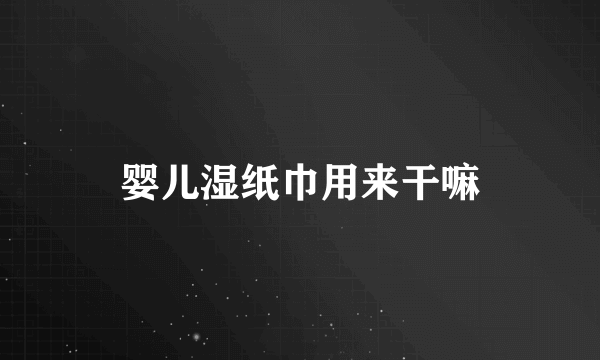 婴儿湿纸巾用来干嘛